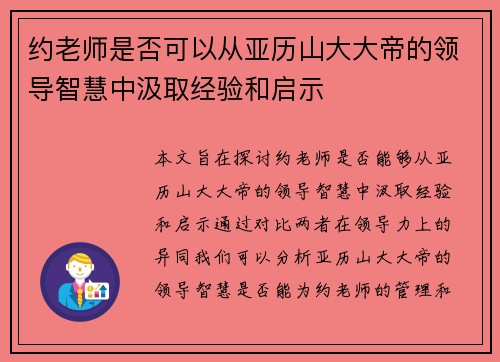 约老师是否可以从亚历山大大帝的领导智慧中汲取经验和启示

本文旨在探讨约老师是否能够从亚历山大大帝的领导智慧中汲取经验和启示通过对比两者在领导力上的异同我们可以分析亚历山大大帝的领导智慧是否能为约老师的管理和